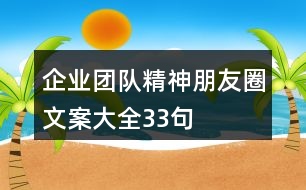 企业团队精神朋友圈文案大全33句